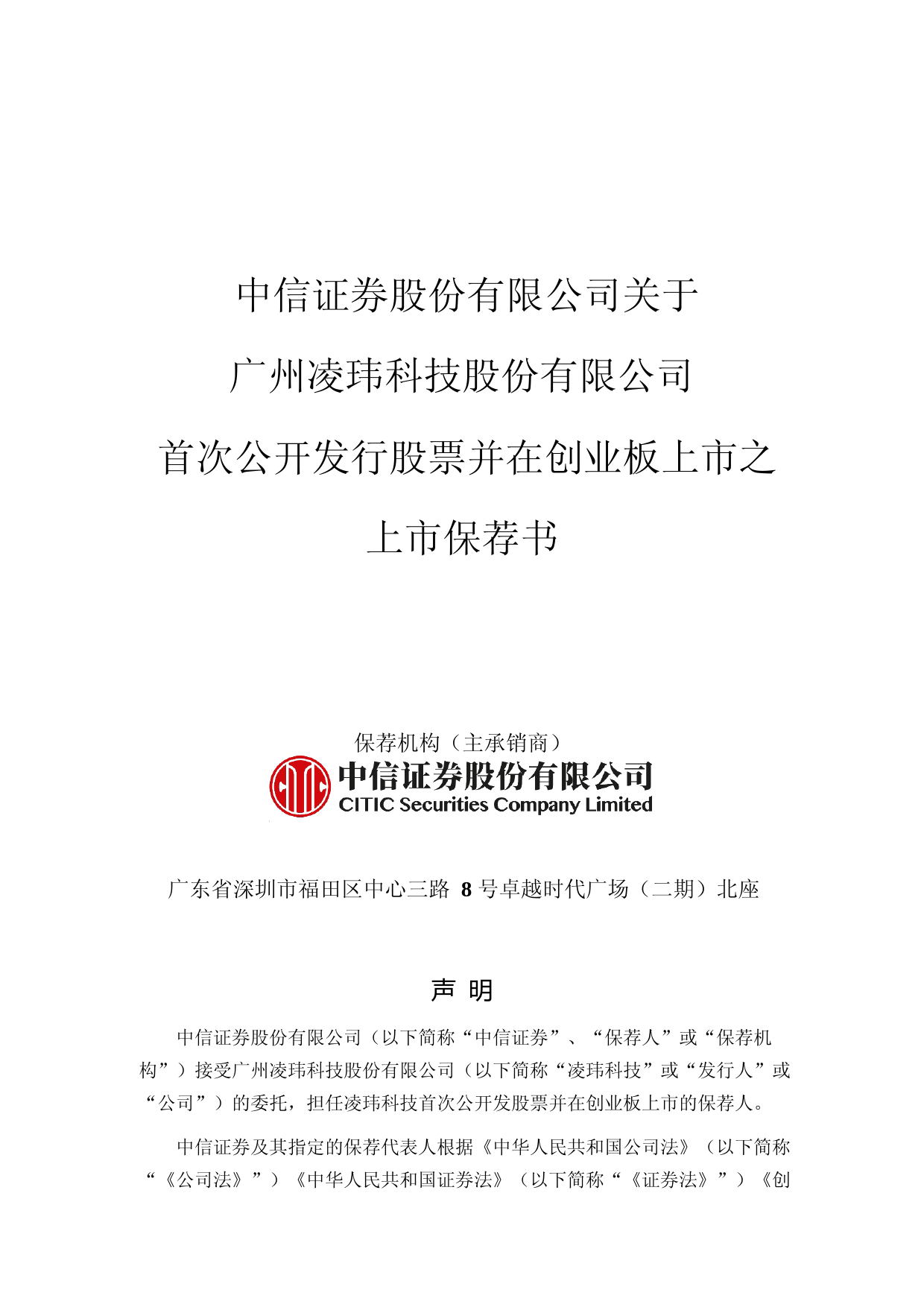 中信证券股份有限公司关于

广州凌玮科技股份有限公司

首次公开发行股票并在创业板上市之

上市保荐书

保荐机构（主承销商）

中信证券股份有限公司
CITIC Securities Company Limited

广东省深圳市福田区中心三路 8 号卓越时代广场（二期）北座

声 明

中信证券股份有限公司（以下简称“中信证券”、“保荐人”或“保荐机构”）接受广州凌玮科技股份有限公司（以下简称“凌玮科技”或“发行人”或“公司”）的委托，担任凌玮科技首次公开发股票并在创业板上市的保荐人。

中信证券及其指定的保荐代表人根据《中华人民共和国公司法》（以下简称“《公司法》”）《中华人民共和国证券法》（以下简称“《证券法》”）《创